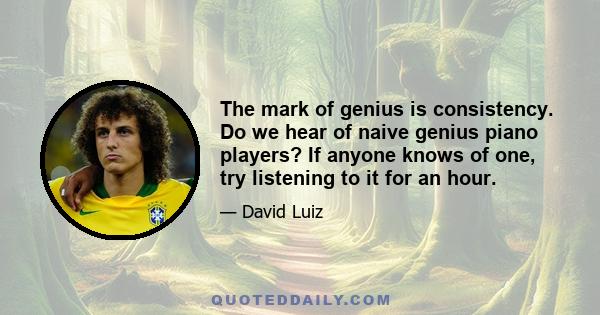 The mark of genius is consistency. Do we hear of naive genius piano players? If anyone knows of one, try listening to it for an hour.

— David Luiz

QUOTEDDAILY.COM